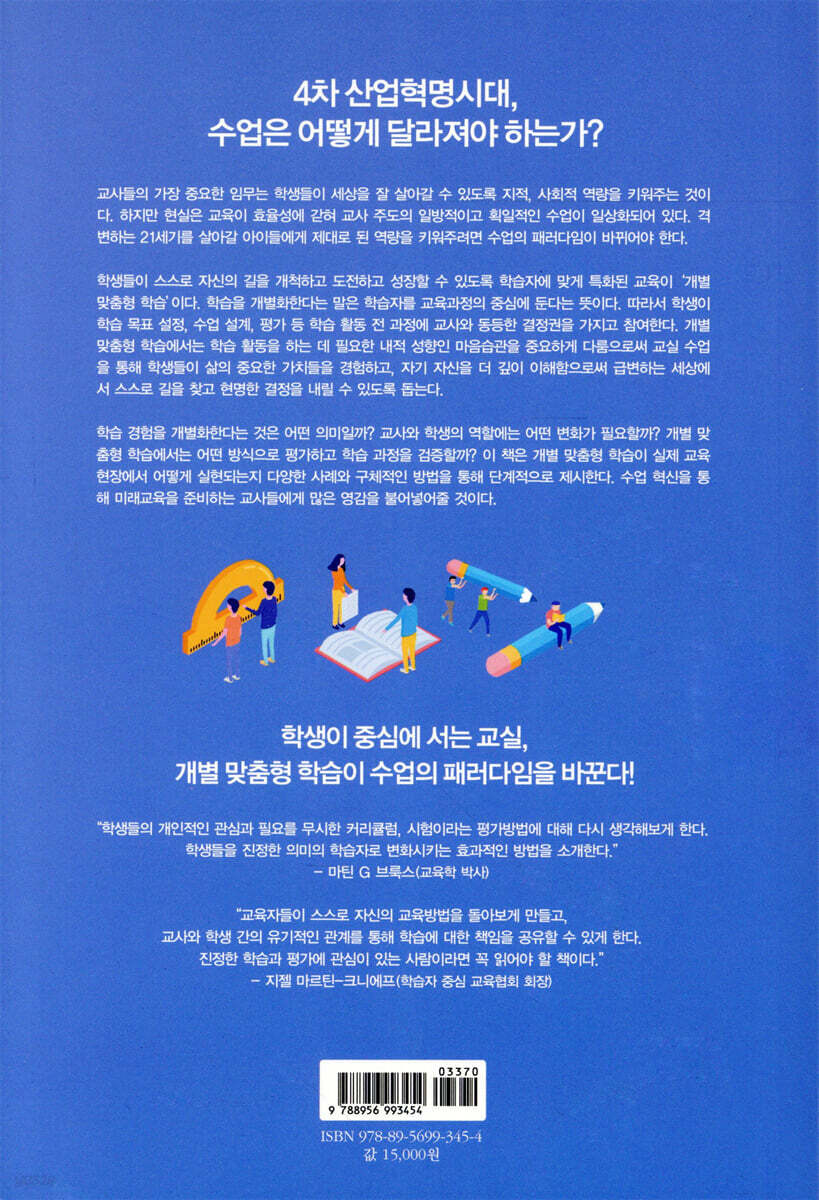 4차 산업혁명시대,
수업은 어떻게 달라져야 하는가?

교사들의 가장 중요한 임무는 학생들이 세상을 잘 살아갈 수 있도록 지적, 사회적 역량을 키워주는 것이다. 하지만 현실은 교육이 효율성에 갇혀 교사 주도의 일방적이고 획일적인 수업이 일상화되어 있다. 격변하는 21세기를 살아갈 아이들에게 제대로 된 역량을 키워주려면 수업의 패러다임이 바뀌어야 한다.

학생들이 스스로 자신의 길을 개척하고 도전하고 성장할 수 있도록 학습자에 맞게 특화된 교육이 '개별 맞춤형 학습'이다. 학습을 개별화한다는 말은 학습자를 교육과정의 중심에 둔다는 뜻이다. 따라서 학생이 학습 목표 설정, 수업 설계, 평가 등 학습 활동 전 과정에 교사와 동등한 결정권을 가지고 참여한다. 개별 맞춤형 학습에서는 학습 활동을 하는 데 필요한 내적 성향인 마음습관을 중요하게 다룸으로써 교실 수업을 통해 학생들이 삶의 중요한 가치들을 경험하고, 자기 자신을 더 깊이 이해함으로써 급변하는 세상에서 스스로 길을 찾고 현명한 결정을 내릴 수 있도록 돕는다.

학습 경험을 개별화한다는 것은 어떤 의미일까? 교사와 학생의 역할에는 어떤 변화가 필요할까? 개별 맞춤형 학습에서는 어떤 방식으로 평가하고 학습 과정을 검증할까? 이 책은 개별 맞춤형 학습이 실제 교육 현장에서 어떻게 실현되는지 다양한 사례와 구체적인 방법을 통해 단계적으로 제시한다. 수업 혁신을 통해 미래교육을 준비하는 교사들에게 많은 영감을 불어넣어줄 것이다.

학생이 중심에 서는 교실,
개별 맞춤형 학습이 수업의 패러다임을 바꾼다!

"학생들의 개인적인 관심과 필요를 무시한 커리큘럼, 시험이라는 평가방법에 대해 다시 생각해보게 한다. 학생들을 진정한 의미의 학습자로 변화시키는 효과적인 방법을 소개한다."
- 마틴 G 브룩스(교육학 박사)

"교육자들이 스스로 자신의 교육방법을 돌아보게 만들고, 교사와 학생 간의 유기적인 관계를 통해 학습에 대한 책임을 공유할 수 있게 한다. 진정한 학습과 평가에 관심이 있는 사람이라면 꼭 읽어야 할 책이다."
- 지젤 마르틴-크니에프(학습자 중심 교육협회 회장)

03370
9 788956 993454
ISBN 978-89-5699-345-4
값 15,000원